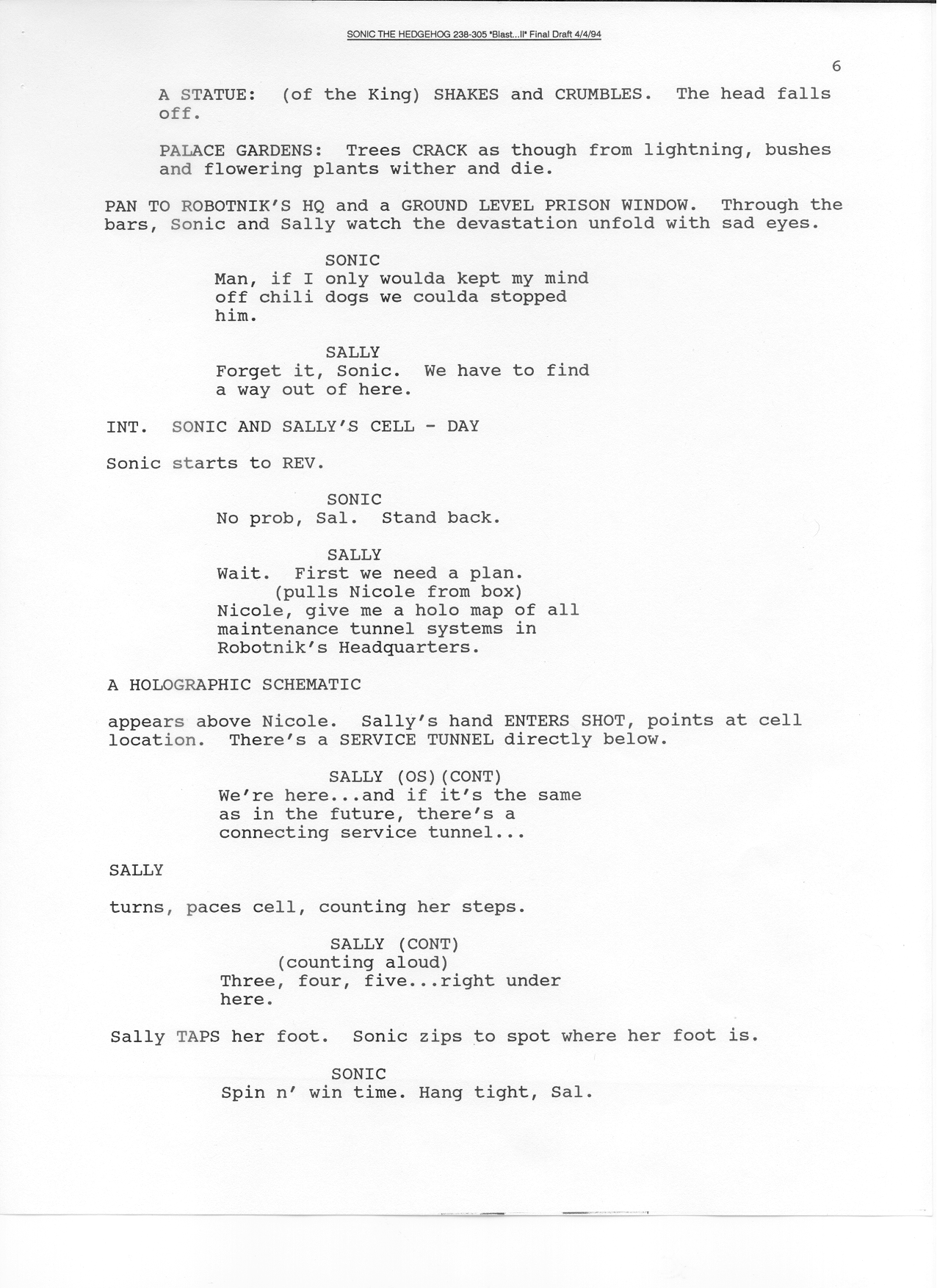 SONIC THE HEDGEHOG 238-305 "Blast...II" Final Draft 4/4/94

6

A STATUE: (of the King) SHAKES and CRUMBLES. The head falls off.

PALACE GARDENS: Trees CRACK as though from lightning, bushes and flowering plants wither and die.

PAN TO ROBOTNIK'S HQ and a GROUND LEVEL PRISON WINDOW. Through the bars, Sonic and Sally watch the devastation unfold with sad eyes.

SONIC
Man, if I only woulda kept my mind off chili dogs we coulda stopped him.

SALLY
Forget it, Sonic. We have to find a way out of here.

INT. SONIC AND SALLY'S CELL - DAY

Sonic starts to REV.

SONIC
No prob, Sal. Stand back.

SALLY
Wait. First we need a plan.
(pulls Nicole from box)
Nicole, give me a holo map of all maintenance tunnel systems in Robotnik's Headquarters.

A HOLOGRAPHIC SCHEMATIC

appears above Nicole. Sally's hand ENTERS SHOT, points at cell location. There's a SERVICE TUNNEL directly below.

SALLY (OS)(CONT)
We're here...and if it's the same as in the future, there's a connecting service tunnel...

SALLY

turns, paces cell, counting her steps.

SALLY (CONT)
(counting aloud)
Three, four, five...right under here.

Sally TAPS her foot. Sonic zips to spot where her foot is.

SONIC
Spin n' win time. Hang tight, Sal.